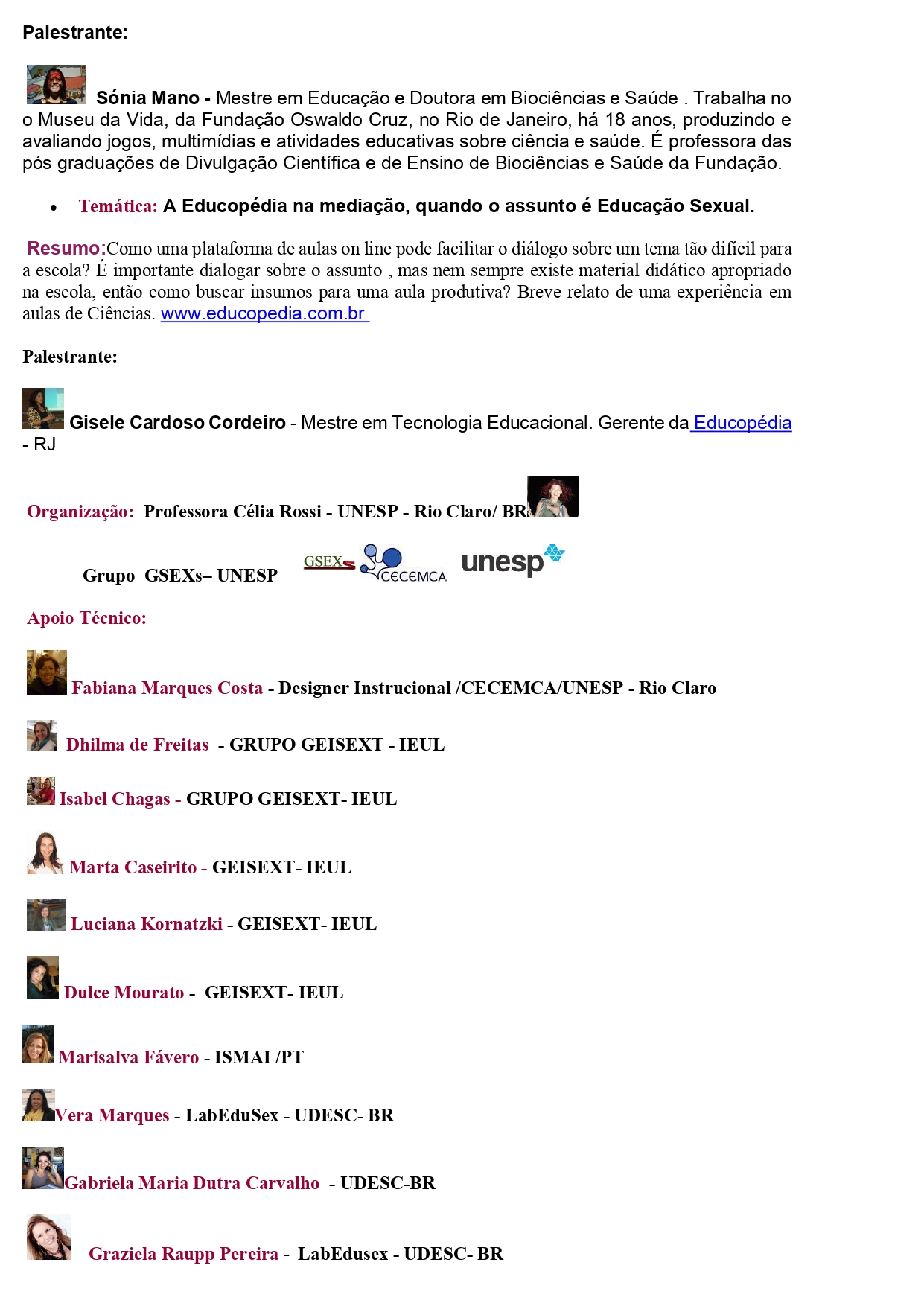 Palestrante:

Sónia Mano - Mestre em Educação e Doutora em Biociências e Saúde . Trabalha no o Museu da Vida, da Fundação Oswaldo Cruz, no Rio de Janeiro, há 18 anos, produzindo e avaliando jogos, multimídias e atividades educativas sobre ciência e saúde. É professora das pós graduações de Divulgação Científica e de Ensino de Biociências e Saúde da Fundação.

• Temática: A Educopédia na mediação, quando o assunto é Educação Sexual.

Resumo:Como uma plataforma de aulas on line pode facilitar o diálogo sobre um tema tão difícil para a escola? É importante dialogar sobre o assunto , mas nem sempre existe material didático apropriado na escola, então como buscar insumos para uma aula produtiva? Breve relato de uma experiência em aulas de Ciências. www.educopedia.com.br

Palestrante:

Gisele Cardoso Cordeiro - Mestre em Tecnologia Educacional. Gerente da Educopédia - RJ

Organização: Professora Célia Rossi - UNESP - Rio Claro/ BR

Grupo GSEXs– UNESP

GSEXs CECEMCA unesp

Apoio Técnico:

Fabiana Marques Costa - Designer Instrucional /CECEMCA/UNESP - Rio Claro

Dhilma de Freitas - GRUPO GEISEXT - IEUL

Isabel Chagas - GRUPO GEISEXT- IEUL

Marta Caseirito - GEISEXT- IEUL

Luciana Kornatzki - GEISEXT- IEUL

Dulce Mourato - GEISEXT- IEUL

Marisalva Fávero - ISMAI /PT

Vera Marques - LabEduSex - UDESC- BR

Gabriela Maria Dutra Carvalho - UDESC-BR

Graziela Raupp Pereira - LabEdusex - UDESC- BR